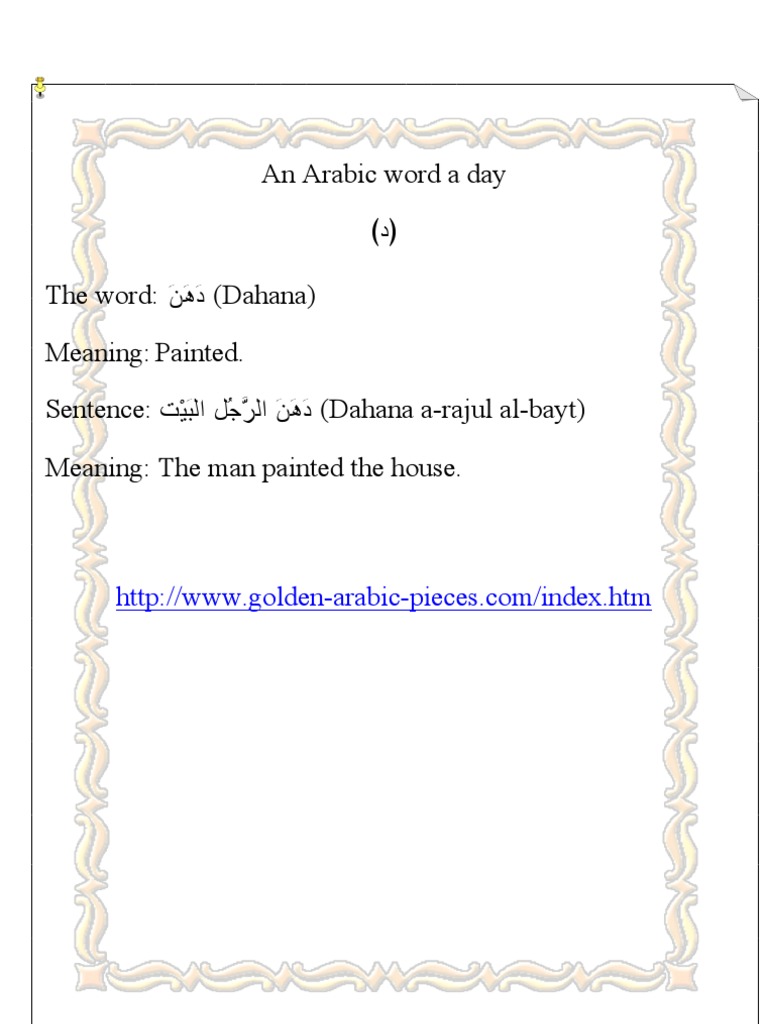 An Arabic word a day

(د)

The word: دَهَنَ (Dahana)

Meaning: Painted.

Sentence: دَهَنَ الرَّجُل البَيْت (Dahana a-rajul al-bayt)

Meaning: The man painted the house.

http://www.golden-arabic-pieces.com/index.htm